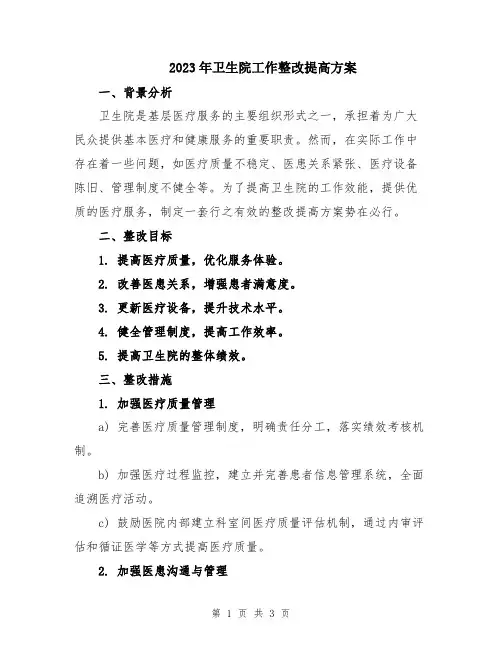 2023年卫生院工作整改提高方案

一、背景分析

卫生院是基层医疗服务的主要组织形式之一，承担着为广大民众提供基本医疗和健康服务的重要职责。然而，在实际工作中存在着一些问题，如医疗质量不稳定、医患关系紧张、医疗设备陈旧、管理制度不健全等。为了提高卫生院的工作效能，提供优质的医疗服务，制定一套行之有效的整改提高方案势在必行。

二、整改目标

1. 提高医疗质量，优化服务体验。

2. 改善医患关系，增强患者满意度。

3. 更新医疗设备，提升技术水平。

4. 健全管理制度，提高工作效率。

5. 提高卫生院的整体绩效。

三、整改措施

1. 加强医疗质量管理

a) 完善医疗质量管理制度，明确责任分工，落实绩效考核机制。

b) 加强医疗过程监控，建立并完善患者信息管理系统，全面追溯医疗活动。

c) 鼓励医院内部建立科室间医疗质量评估机制，通过内审评估和循证医学等方式提高医疗质量。

2. 加强医患沟通与管理

第 1 页 共 3 页